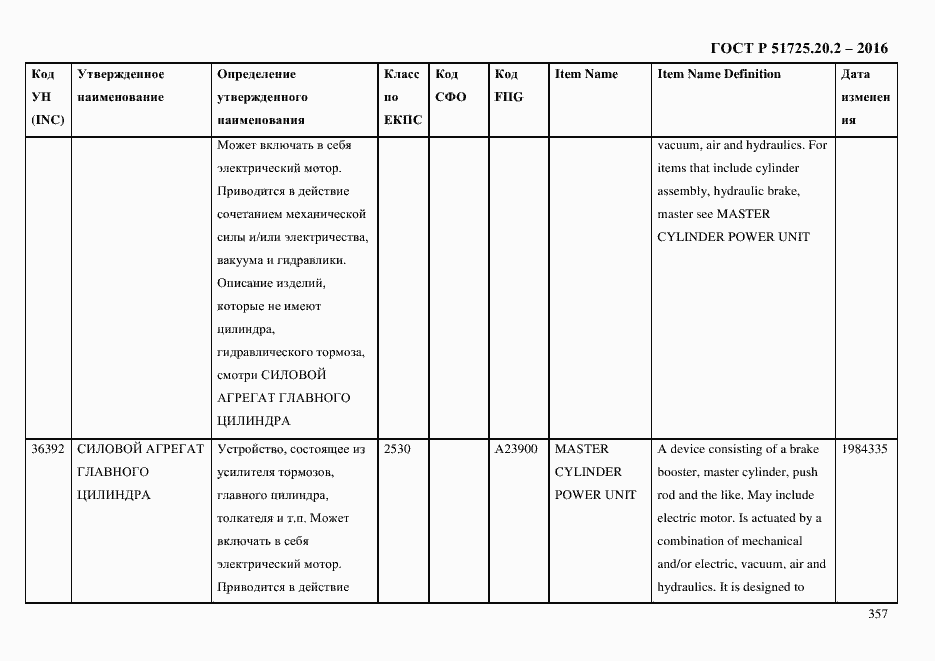 ГОСТ Р 51725.20.2 – 2016

| Код УН (INC) | Утвержденное наименование | Определение утвержденного наименования | Класс по ЕКПС | Код СФО | Код FIIG | Item Name | Item Name Definition | Дата изменения |
|---|---|---|---|---|---|---|---|---|
| | | Может включать в себя электрический мотор. Приводится в действие сочетанием механической силы и/или электричества, вакуума и гидравлики. Описание изделий, которые не имеют цилиндра, гидравлического тормоза, смотри СИЛОВОЙ АГРЕГАТ ГЛАВНОГО ЦИЛИНДРА | | | | | vacuum, air and hydraulics. For items that include cylinder assembly, hydraulic brake, master see MASTER CYLINDER POWER UNIT | |
| 36392 | СИЛОВОЙ АГРЕГАТ ГЛАВНОГО ЦИЛИНДРА | Устройство, состоящее из усилителя тормозов, главного цилиндра, толкателя и т.п. Может включать в себя электрический мотор. Приводится в действие | 2530 | | A23900 | MASTER CYLINDER POWER UNIT | A device consisting of a brake booster, master cylinder, push rod and the like. May include electric motor. Is actuated by a combination of mechanical and/or electric, vacuum, air and hydraulics. It is designed to | 1984335 |

357